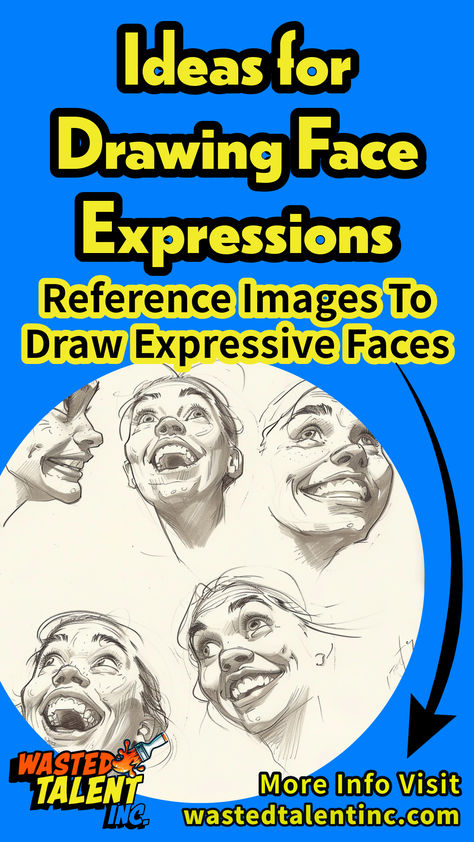 Ideas for Drawing Face Expressions

Reference Images To Draw Expressive Faces

WASTED TALENT INC.

More Info Visit wastedtalentinc.com